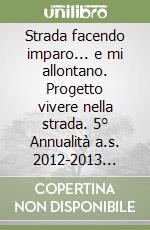 unilibro

Strada facendo imparo... e mi allontano. Progetto vivere nella strada. 5° Annualità a.s. 2012-2013...

COPERTINA NON DISPONIBILE